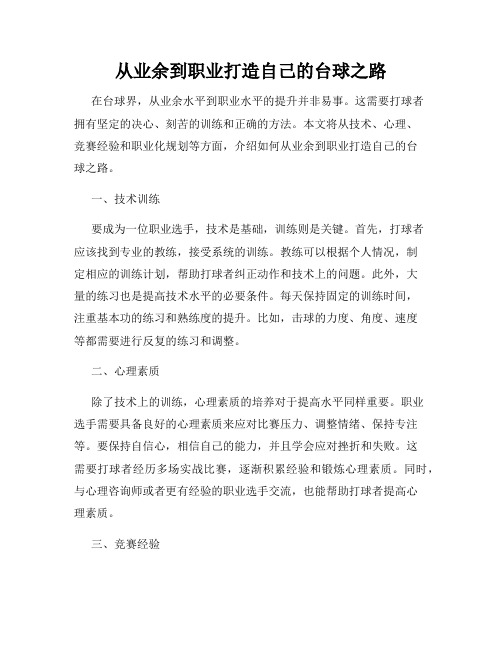 从业余到职业打造自己的台球之路

在台球界，从业余水平到职业水平的提升并非易事。这需要打球者拥有坚定的决心、刻苦的训练和正确的方法。本文将从技术、心理、竞赛经验和职业化规划等方面，介绍如何从业余到职业打造自己的台球之路。

一、技术训练

要成为一位职业选手，技术是基础，训练则是关键。首先，打球者应该找到专业的教练，接受系统的训练。教练可以根据个人情况，制定相应的训练计划，帮助打球者纠正动作和技术上的问题。此外，大量的练习也是提高技术水平的必要条件。每天保持固定的训练时间，注重基本功的练习和熟练度的提升。比如，击球的力度、角度、速度等都需要进行反复的练习和调整。

二、心理素质

除了技术上的训练，心理素质的培养对于提高水平同样重要。职业选手需要具备良好的心理素质来应对比赛压力、调整情绪、保持专注等。要保持自信心，相信自己的能力，并且学会应对挫折和失败。这需要打球者经历多场实战比赛，逐渐积累经验和锻炼心理素质。同时，与心理咨询师或者更有经验的职业选手交流，也能帮助打球者提高心理素质。

三、竞赛经验